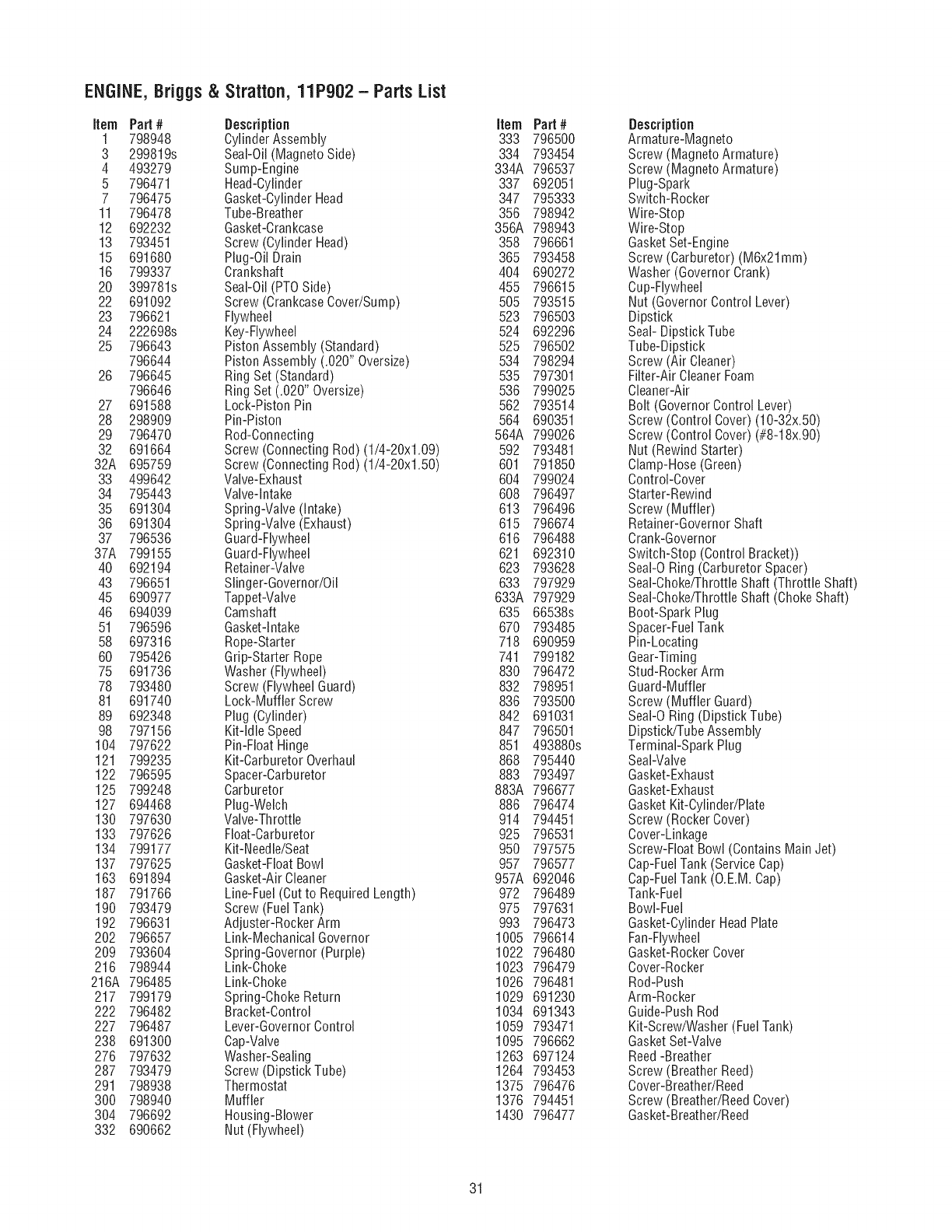 ENGINE, Briggs & Stratton, 11P902 – Parts List

| Item | Part # | Description |
|---|---|---|
| 1 | 798948 | Cylinder Assembly |
| 3 | 299819s | Seal-Oil (Magneto Side) |
| 4 | 493279 | Sump-Engine |
| 5 | 796471 | Head-Cylinder |
| 7 | 796475 | Gasket-Cylinder Head |
| 11 | 796478 | Tube-Breather |
| 12 | 692232 | Gasket-Crankcase |
| 13 | 793451 | Screw (Cylinder Head) |
| 15 | 691680 | Plug-Oil Drain |
| 16 | 799337 | Crankshaft |
| 20 | 399781s | Seal-Oil (PTO Side) |
| 22 | 691092 | Screw (Crankcase Cover/Sump) |
| 23 | 796621 | Flywheel |
| 24 | 222698s | Key-Flywheel |
| 25 | 796643 | Piston Assembly (Standard) |
| | 796644 | Piston Assembly (.020" Oversize) |
| 26 | 796645 | Ring Set (Standard) |
| | 796646 | Ring Set (.020" Oversize) |
| 27 | 691588 | Lock-Piston Pin |
| 28 | 298909 | Pin-Piston |
| 29 | 796470 | Rod-Connecting |
| 32 | 691664 | Screw (Connecting Rod) (1/4-20x1.09) |
| 32A | 695759 | Screw (Connecting Rod) (1/4-20x1.50) |
| 33 | 499642 | Valve-Exhaust |
| 34 | 795443 | Valve-Intake |
| 35 | 691304 | Spring-Valve (Intake) |
| 36 | 691304 | Spring-Valve (Exhaust) |
| 37 | 796536 | Guard-Flywheel |
| 37A | 799155 | Guard-Flywheel |
| 40 | 692194 | Retainer-Valve |
| 43 | 796651 | Slinger-Governor/Oil |
| 45 | 690977 | Tappet-Valve |
| 46 | 694039 | Camshaft |
| 51 | 796596 | Gasket-Intake |
| 58 | 697316 | Rope-Starter |
| 60 | 795426 | Grip-Starter Rope |
| 75 | 691736 | Washer (Flywheel) |
| 78 | 793480 | Screw (Flywheel Guard) |
| 81 | 691740 | Lock-Muffler Screw |
| 89 | 692348 | Plug (Cylinder) |
| 98 | 797156 | Kit-Idle Speed |
| 104 | 797622 | Pin-Float Hinge |
| 121 | 799235 | Kit-Carburetor Overhaul |
| 122 | 796595 | Spacer-Carburetor |
| 125 | 799248 | Carburetor |
| 127 | 694468 | Plug-Welch |
| 130 | 797630 | Valve-Throttle |
| 133 | 797626 | Float-Carburetor |
| 134 | 799177 | Kit-Needle/Seat |
| 137 | 797625 | Gasket-Float Bowl |
| 163 | 691894 | Gasket-Air Cleaner |
| 187 | 791766 | Line-Fuel (Cut to Required Length) |
| 190 | 793479 | Screw (Fuel Tank) |
| 192 | 796631 | Adjuster-Rocker Arm |
| 202 | 796657 | Link-Mechanical Governor |
| 209 | 793604 | Spring-Governor (Purple) |
| 216 | 798944 | Link-Choke |
| 216A | 796485 | Link-Choke |
| 217 | 799179 | Spring-Choke Return |
| 222 | 796482 | Bracket-Control |
| 227 | 796487 | Lever-Governor Control |
| 238 | 691300 | Cap-Valve |
| 276 | 797632 | Washer-Sealing |
| 287 | 793479 | Screw (Dipstick Tube) |
| 291 | 798938 | Thermostat |
| 300 | 798940 | Muffler |
| 304 | 796692 | Housing-Blower |
| 332 | 690662 | Nut (Flywheel) |

| Item | Part # | Description |
|---|---|---|
| 333 | 796500 | Armature-Magneto |
| 334 | 793454 | Screw (Magneto Armature) |
| 334A | 796537 | Screw (Magneto Armature) |
| 337 | 692051 | Plug-Spark |
| 347 | 795333 | Switch-Rocker |
| 356 | 798942 | Wire-Stop |
| 356A | 798943 | Wire-Stop |
| 358 | 796661 | Gasket Set-Engine |
| 365 | 793458 | Screw (Carburetor) (M6x21mm) |
| 404 | 690272 | Washer (Governor Crank) |
| 455 | 796615 | Cup-Flywheel |
| 505 | 793515 | Nut (Governor Control Lever) |
| 523 | 796503 | Dipstick |
| 524 | 692296 | Seal- Dipstick Tube |
| 525 | 796502 | Tube-Dipstick |
| 534 | 798294 | Screw (Air Cleaner) |
| 535 | 797301 | Filter-Air Cleaner Foam |
| 536 | 799025 | Cleaner-Air |
| 562 | 793514 | Bolt (Governor Control Lever) |
| 564 | 690351 | Screw (Control Cover) (10-32x.50) |
| 564A | 799026 | Screw (Control Cover) (#8-18x.90) |
| 592 | 793481 | Nut (Rewind Starter) |
| 601 | 791850 | Clamp-Hose (Green) |
| 604 | 799024 | Control-Cover |
| 608 | 796497 | Starter-Rewind |
| 613 | 796496 | Screw (Muffler) |
| 615 | 796674 | Retainer-Governor Shaft |
| 616 | 796488 | Crank-Governor |
| 621 | 692310 | Switch-Stop (Control Bracket)) |
| 623 | 793628 | Seal-O Ring (Carburetor Spacer) |
| 633 | 797929 | Seal-Choke/Throttle Shaft (Throttle Shaft) |
| 633A | 797929 | Seal-Choke/Throttle Shaft (Choke Shaft) |
| 635 | 66538s | Boot-Spark Plug |
| 670 | 793485 | Spacer-Fuel Tank |
| 718 | 690959 | Pin-Locating |
| 741 | 799182 | Gear-Timing |
| 830 | 796472 | Stud-Rocker Arm |
| 832 | 798951 | Guard-Muffler |
| 836 | 793500 | Screw (Muffler Guard) |
| 842 | 691031 | Seal-O Ring (Dipstick Tube) |
| 847 | 796501 | Dipstick/Tube Assembly |
| 851 | 493880s | Terminal-Spark Plug |
| 868 | 795440 | Seal-Valve |
| 883 | 793497 | Gasket-Exhaust |
| 883A | 796677 | Gasket-Exhaust |
| 886 | 796474 | Gasket Kit-Cylinder/Plate |
| 914 | 794451 | Screw (Rocker Cover) |
| 925 | 796531 | Cover-Linkage |
| 950 | 797575 | Screw-Float Bowl (Contains Main Jet) |
| 957 | 796577 | Cap-Fuel Tank (Service Cap) |
| 957A | 692046 | Cap-Fuel Tank (O.E.M. Cap) |
| 972 | 796489 | Tank-Fuel |
| 975 | 797631 | Bowl-Fuel |
| 993 | 796473 | Gasket-Cylinder Head Plate |
| 1005 | 796614 | Fan-Flywheel |
| 1022 | 796480 | Gasket-Rocker Cover |
| 1023 | 796479 | Cover-Rocker |
| 1026 | 796481 | Rod-Push |
| 1029 | 691230 | Arm-Rocker |
| 1034 | 691343 | Guide-Push Rod |
| 1059 | 793471 | Kit-Screw/Washer (Fuel Tank) |
| 1095 | 796662 | Gasket Set-Valve |
| 1263 | 697124 | Reed -Breather |
| 1264 | 793453 | Screw (Breather Reed) |
| 1375 | 796476 | Cover-Breather/Reed |
| 1376 | 794451 | Screw (Breather/Reed Cover) |
| 1430 | 796477 | Gasket-Breather/Reed |

31